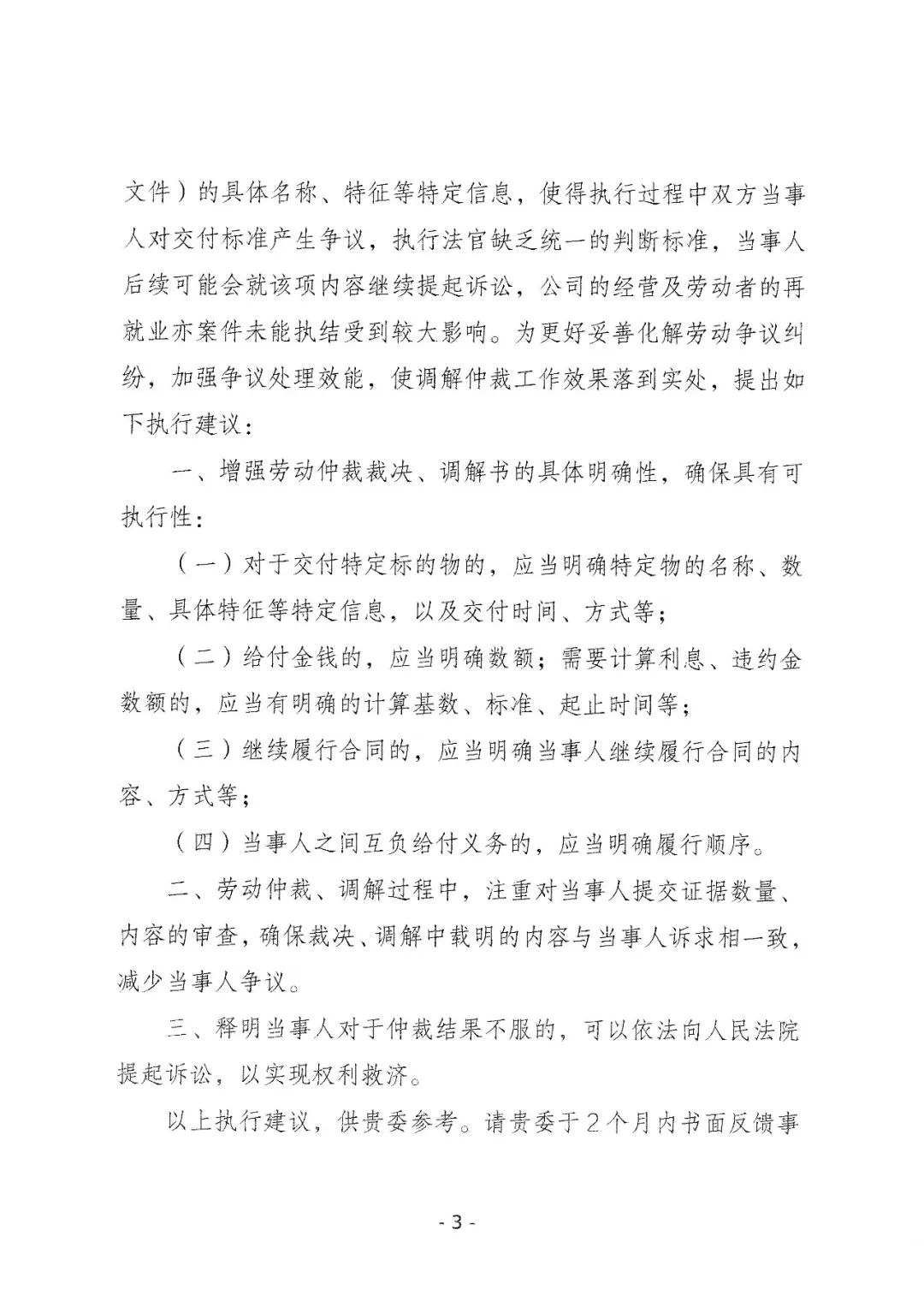 文件）的具体名称、特征等特定信息，使得执行过程中双方当事人对交付标准产生争议，执行法官缺乏统一的判断标准，当事人后续可能会就该项内容继续提起诉讼，公司的经营及劳动者的再就业亦案件未能执结受到较大影响。为更好妥善化解劳动争议纠纷，加强争议处理效能，使调解仲裁工作效果落到实处，提出如下执行建议：

一、增强劳动仲裁裁决、调解书的具体明确性，确保具有可执行性：

（一）对于交付特定标的物的，应当明确特定物的名称、数量、具体特征等特定信息，以及交付时间、方式等；

（二）给付金钱的，应当明确数额；需要计算利息、违约金数额的，应当有明确的计算基数、标准、起止时间等；

（三）继续履行合同的，应当明确当事人继续履行合同的内容、方式等；

（四）当事人之间互负给付义务的，应当明确履行顺序。

二、劳动仲裁、调解过程中，注重对当事人提交证据数量、内容的审查，确保裁决、调解中载明的内容与当事人诉求相一致，减少当事人争议。

三、释明当事人对于仲裁结果不服的，可以依法向人民法院提起诉讼，以实现权利救济。

以上执行建议，供贵委参考。请贵委于2个月内书面反馈事

- 3 -